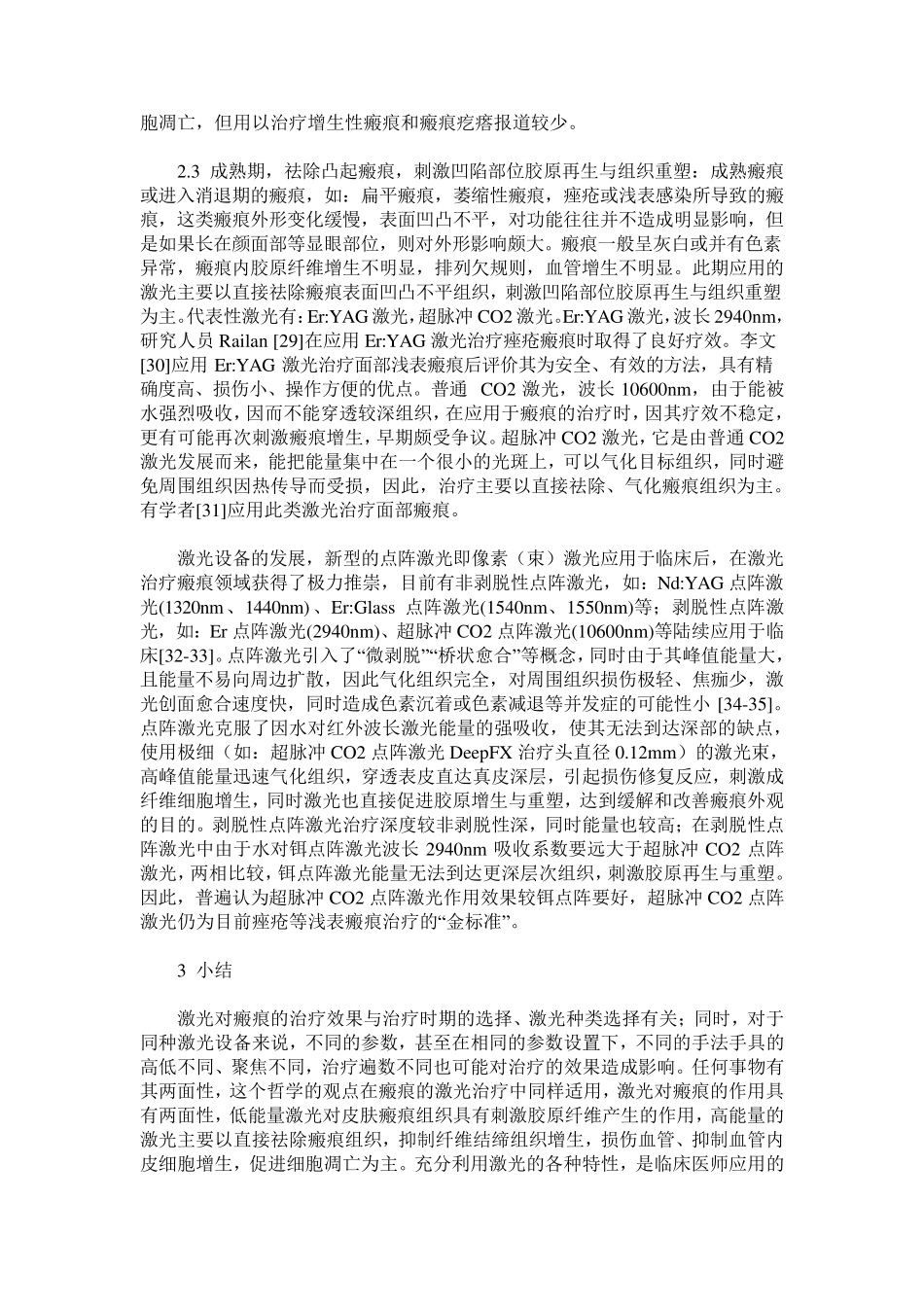 胞凋亡，但用以治疗增生性瘢痕和瘢痕疙瘩报道较少。

2.3 成熟期，祛除凸起瘢痕，刺激凹陷部位胶原再生与组织重塑：成熟瘢痕或进入消退期的瘢痕，如：扁平瘢痕，萎缩性瘢痕，痤疮或浅表感染所导致的瘢痕，这类瘢痕外形变化缓慢，表面凹凸不平，对功能往往并不造成明显影响，但是如果长在颜面部等显眼部位，则对外形影响颇大。瘢痕一般呈灰白或并有色素异常，瘢痕内胶原纤维增生不明显，排列欠规则，血管增生不明显。此期应用的激光主要以直接祛除瘢痕表面凹凸不平组织，刺激凹陷部位胶原再生与组织重塑为主。代表性激光有：Er:YAG 激光，超脉冲 CO2 激光。Er:YAG 激光，波长 2940nm，研究人员 Railan [29]在应用 Er:YAG 激光治疗痤疮瘢痕时取得了良好疗效。李文[30]应用 Er:YAG 激光治疗面部浅表瘢痕后评价其为安全、有效的方法，具有精确度高、损伤小、操作方便的优点。普通 CO2 激光，波长 10600nm，由于能被水强烈吸收，因而不能穿透较深组织，在应用于瘢痕的治疗时，因其疗效不稳定，更有可能再次刺激瘢痕增生，早期颇受争议。超脉冲 CO2 激光，它是由普通 CO2 激光发展而来，能把能量集中在一个很小的光斑上，可以气化目标组织，同时避免周围组织因热传导而受损，因此，治疗主要以直接祛除、气化瘢痕组织为主。有学者[31]应用此类激光治疗面部瘢痕。

激光设备的发展，新型的点阵激光即像素（束）激光应用于临床后，在激光治疗瘢痕领域获得了极力推崇，目前有非剥脱性点阵激光，如：Nd:YAG 点阵激光(1320nm、1440nm)、Er:Glass 点阵激光(1540nm、1550nm)等；剥脱性点阵激光，如：Er 点阵激光(2940nm)、超脉冲 CO2 点阵激光(10600nm)等陆续应用于临床[32-33]。点阵激光引入了“微剥脱”“桥状愈合”等概念，同时由于其峰值能量大，且能量不易向周边扩散，因此气化组织完全，对周围组织损伤极轻、焦痂少，激光创面愈合速度快，同时造成色素沉着或色素减退等并发症的可能性小 [34-35]。点阵激光克服了因水对红外波长激光能量的强吸收，使其无法到达深部的缺点，使用极细（如：超脉冲 CO2 点阵激光 DeepFX 治疗头直径 0.12mm）的激光束，高峰值能量迅速气化组织，穿透表皮直达真皮深层，引起损伤修复反应，刺激成纤维细胞增生，同时激光也直接促进胶原增生与重塑，达到缓解和改善瘢痕外观的目的。剥脱性点阵激光治疗深度较非剥脱性深，同时能量也较高；在剥脱性点阵激光中由于水对铒点阵激光波长 2940nm 吸收系数要远大于超脉冲 CO2 点阵激光，两相比较，铒点阵激光能量无法到达更深层次组织，刺激胶原再生与重塑。因此，普遍认为超脉冲 CO2 点阵激光作用效果较铒点阵要好，超脉冲 CO2 点阵激光仍为目前痤疮等浅表瘢痕治疗的“金标准”。

3 小结

激光对瘢痕的治疗效果与治疗时期的选择、激光种类选择有关；同时，对于同种激光设备来说，不同的参数，甚至在相同的参数设置下，不同的手法手具的高低不同、聚焦不同，治疗遍数不同也可能对治疗的效果造成影响。任何事物有其两面性，这个哲学的观点在瘢痕的激光治疗中同样适用，激光对瘢痕的作用具有两面性，低能量激光对皮肤瘢痕组织具有刺激胶原纤维产生的作用，高能量的激光主要以直接祛除瘢痕组织，抑制纤维结缔组织增生，损伤血管、抑制血管内皮细胞增生，促进细胞凋亡为主。充分利用激光的各种特性，是临床医师应用的